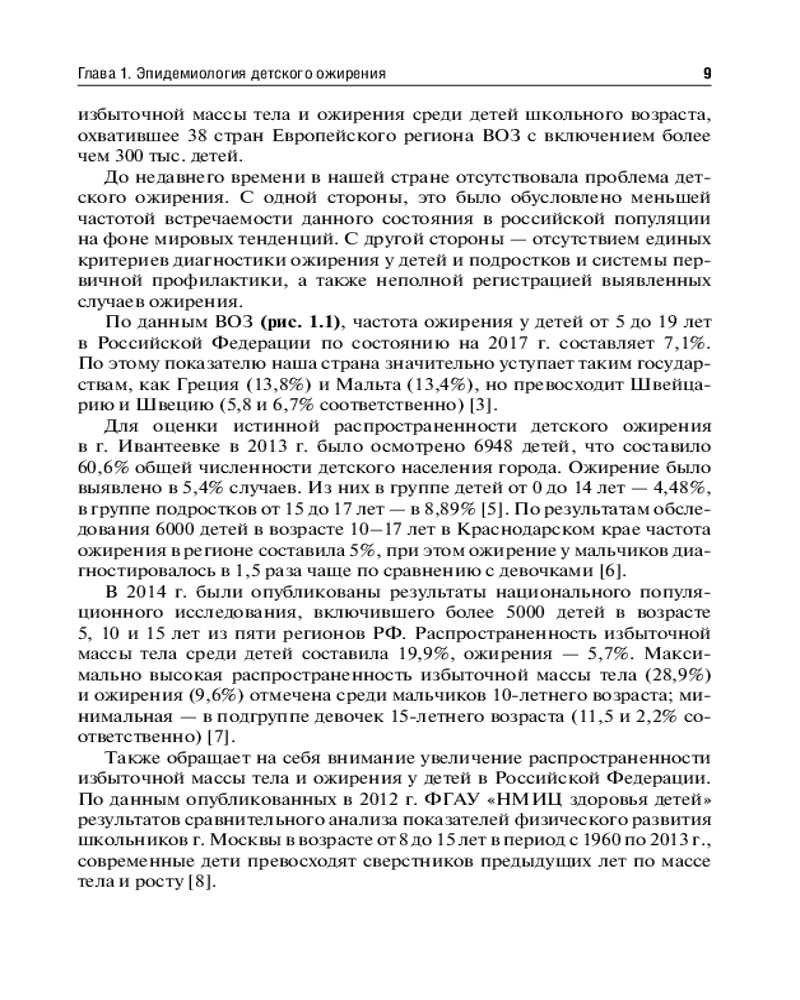 Глава 1. Эпидемиология детского ожирения

9

избыточной массы тела и ожирения среди детей школьного возраста, охватившее 38 стран Европейского региона ВОЗ с включением более чем 300 тыс. детей.

До недавнего времени в нашей стране отсутствовала проблема детского ожирения. С одной стороны, это было обусловлено меньшей частотой встречаемости данного состояния в российской популяции на фоне мировых тенденций. С другой стороны — отсутствием единых критериев диагностики ожирения у детей и подростков и системы первичной профилактики, а также неполной регистрацией выявленных случаев ожирения.

По данным ВОЗ (рис. 1.1), частота ожирения у детей от 5 до 19 лет в Российской Федерации по состоянию на 2017 г. составляет 7,1%. По этому показателю наша страна значительно уступает таким государствам, как Греция (13,8%) и Мальта (13,4%), но превосходит Швейцарию и Швецию (5,8 и 6,7% соответственно) [3].

Для оценки истинной распространенности детского ожирения в г. Ивантеевке в 2013 г. было осмотрено 6948 детей, что составило 60,6% общей численности детского населения города. Ожирение было выявлено в 5,4% случаев. Из них в группе детей от 0 до 14 лет — 4,48%, в группе подростков от 15 до 17 лет — в 8,89% [5]. По результатам обследования 6000 детей в возрасте 10–17 лет в Краснодарском крае частота ожирения в регионе составила 5%, при этом ожирение у мальчиков диагностировалось в 1,5 раза чаще по сравнению с девочками [6].

В 2014 г. были опубликованы результаты национального популяционного исследования, включившего более 5000 детей в возрасте 5, 10 и 15 лет из пяти регионов РФ. Распространенность избыточной массы тела среди детей составила 19,9%, ожирения — 5,7%. Максимально высокая распространенность избыточной массы тела (28,9%) и ожирения (9,6%) отмечена среди мальчиков 10-летнего возраста; минимальная — в подгруппе девочек 15-летнего возраста (11,5 и 2,2% соответственно) [7].

Также обращает на себя внимание увеличение распространенности избыточной массы тела и ожирения у детей в Российской Федерации. По данным опубликованных в 2012 г. ФГАУ «НМИЦ здоровья детей» результатов сравнительного анализа показателей физического развития школьников г. Москвы в возрасте от 8 до 15 лет в период с 1960 по 2013 г., современные дети превосходят сверстников предыдущих лет по массе тела и росту [8].